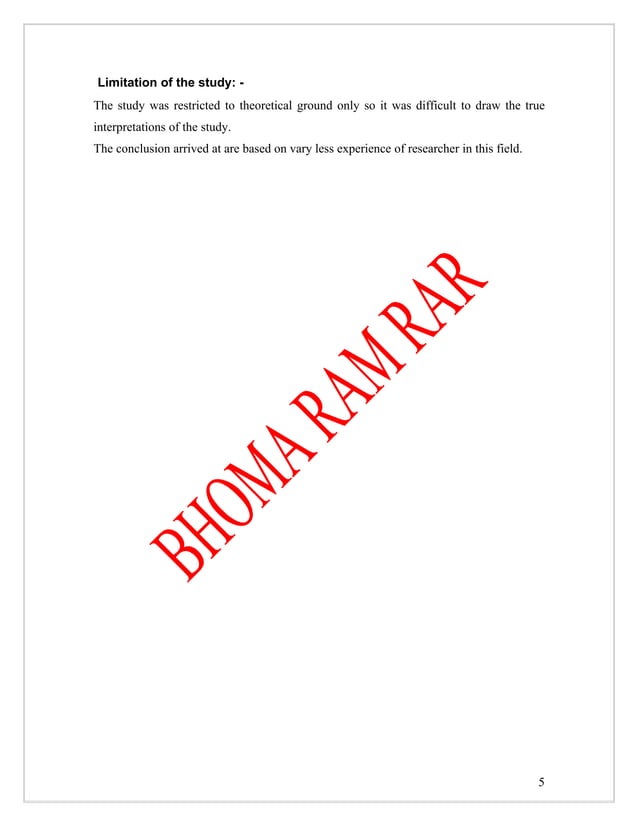 Limitation of the study: -

The study was restricted to theoretical ground only so it was difficult to draw the true interpretations of the study.

The conclusion arrived at are based on vary less experience of researcher in this field.

5

BHOMA RAM RAR